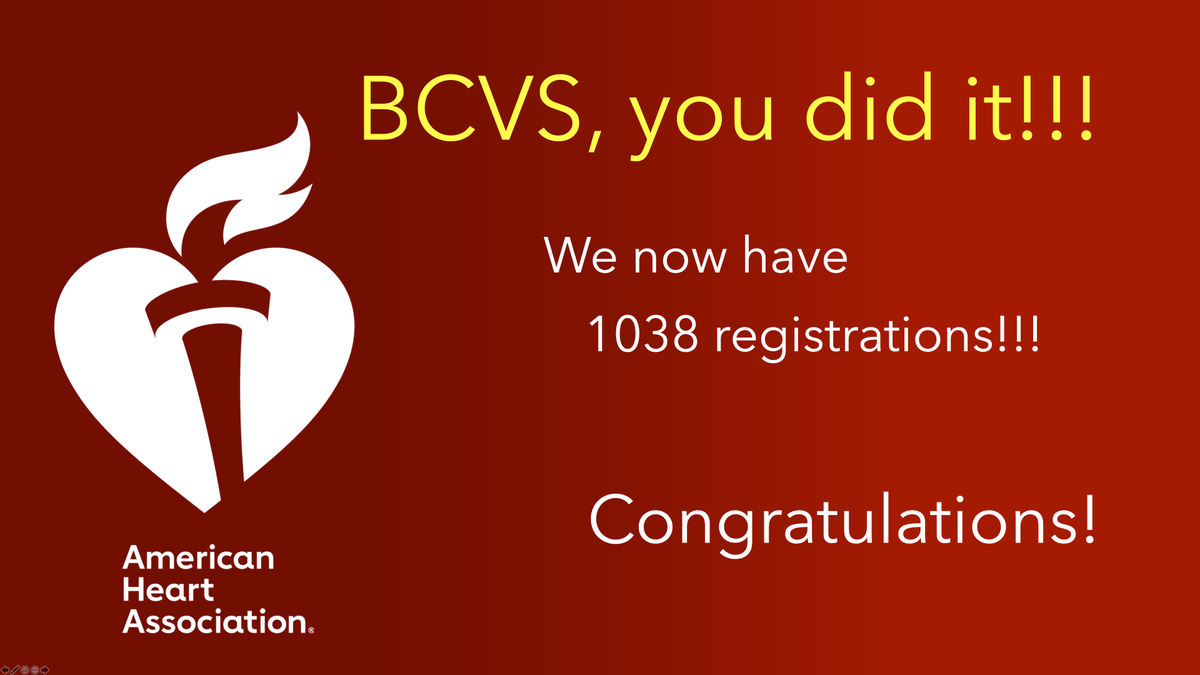 BCVS, you did it!!!

We now have 1038 registrations!!!

Congratulations!

American Heart Association®